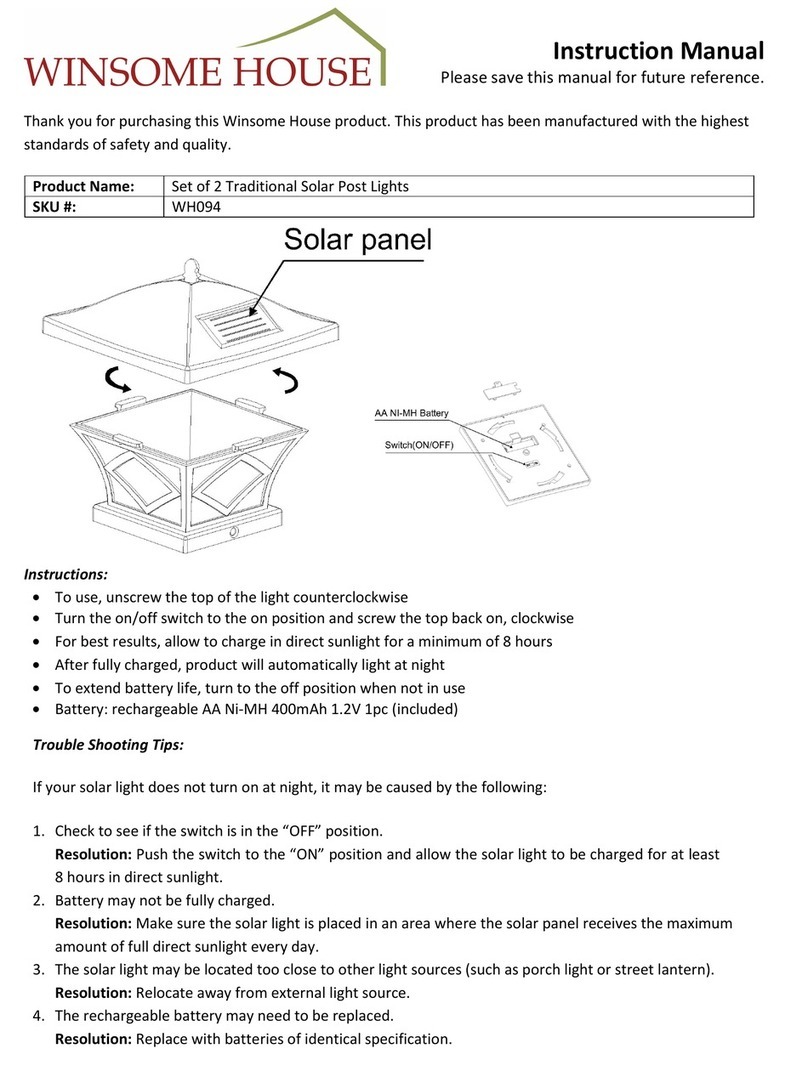 WINSOME HOUSE

Instruction Manual
Please save this manual for future reference.

Thank you for purchasing this Winsome House product. This product has been manufactured with the highest standards of safety and quality.

| Product Name: | Set of 2 Traditional Solar Post Lights |
|---|---|
| SKU #: | WH094 |

Solar panel

AA NI-MH Battery

Switch(ON/OFF)

Instructions:
• To use, unscrew the top of the light counterclockwise
• Turn the on/off switch to the on position and screw the top back on, clockwise
• For best results, allow to charge in direct sunlight for a minimum of 8 hours
• After fully charged, product will automatically light at night
• To extend battery life, turn to the off position when not in use
• Battery: rechargeable AA Ni-MH 400mAh 1.2V 1pc (included)

Trouble Shooting Tips:

If your solar light does not turn on at night, it may be caused by the following:

1. Check to see if the switch is in the “OFF” position.
Resolution: Push the switch to the “ON” position and allow the solar light to be charged for at least 8 hours in direct sunlight.
2. Battery may not be fully charged.
Resolution: Make sure the solar light is placed in an area where the solar panel receives the maximum amount of full direct sunlight every day.
3. The solar light may be located too close to other light sources (such as porch light or street lantern).
Resolution: Relocate away from external light source.
4. The rechargeable battery may need to be replaced.
Resolution: Replace with batteries of identical specification.